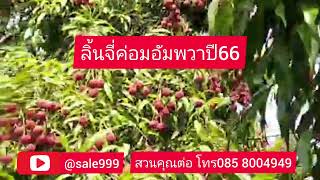 ลิ้นจี่ค่อมอัมพวาปี66

@sale999 สวนคุณต่อ โทร085 8004949